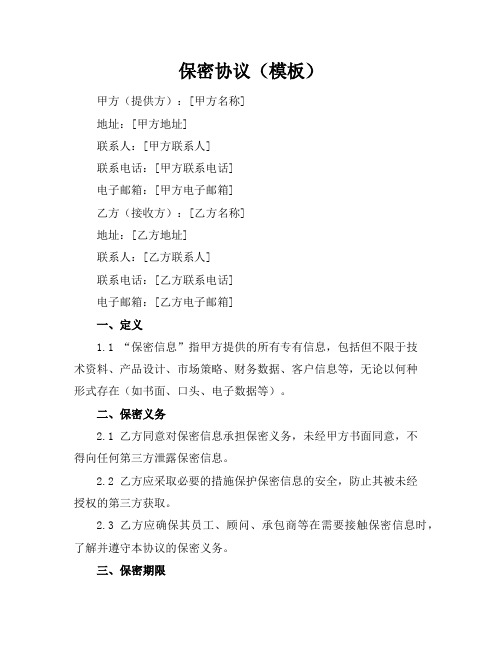 保密协议（模板）

甲方（提供方）：[甲方名称]

地址：[甲方地址]

联系人：[甲方联系人]

联系电话：[甲方联系电话]

电子邮箱：[甲方电子邮箱]

乙方（接收方）：[乙方名称]

地址：[乙方地址]

联系人：[乙方联系人]

联系电话：[乙方联系电话]

电子邮箱：[乙方电子邮箱]

一、定义

1.1 “保密信息”指甲方提供的所有专有信息，包括但不限于技术资料、产品设计、市场策略、财务数据、客户信息等，无论以何种形式存在（如书面、口头、电子数据等）。

二、保密义务

2.1 乙方同意对保密信息承担保密义务，未经甲方书面同意，不得向任何第三方泄露保密信息。

2.2 乙方应采取必要的措施保护保密信息的安全，防止其被未经授权的第三方获取。

2.3 乙方应确保其员工、顾问、承包商等在需要接触保密信息时，了解并遵守本协议的保密义务。

三、保密期限